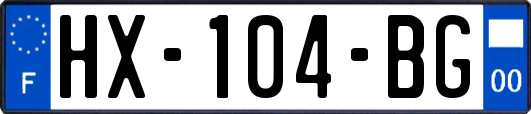 F

HX-104-BG

00